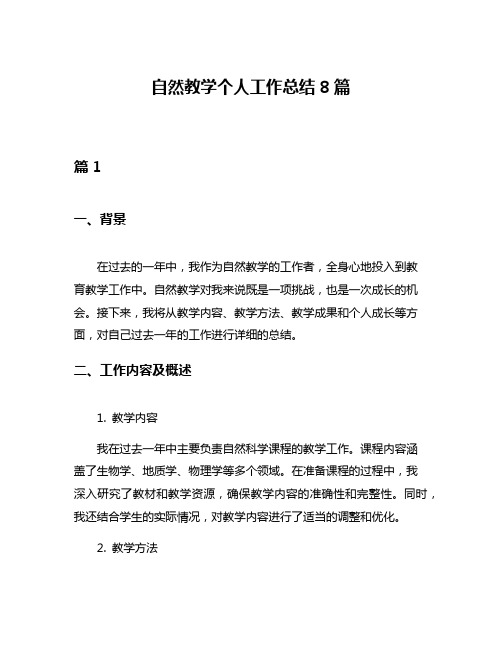 自然教学个人工作总结 8 篇

篇 1

一、背景

在过去的一年中，我作为自然教学的工作者，全身心地投入到教育教学工作中。自然教学对我来说既是一项挑战，也是一次成长的机会。接下来，我将从教学内容、教学方法、教学成果和个人成长等方面，对自己过去一年的工作进行详细的总结。

二、工作内容及概述

1. 教学内容

我在过去一年中主要负责自然科学课程的教学工作。课程内容涵盖了生物学、地质学、物理学等多个领域。在准备课程的过程中，我深入研究了教材和教学资源，确保教学内容的准确性和完整性。同时，我还结合学生的实际情况，对教学内容进行了适当的调整和优化。

2. 教学方法